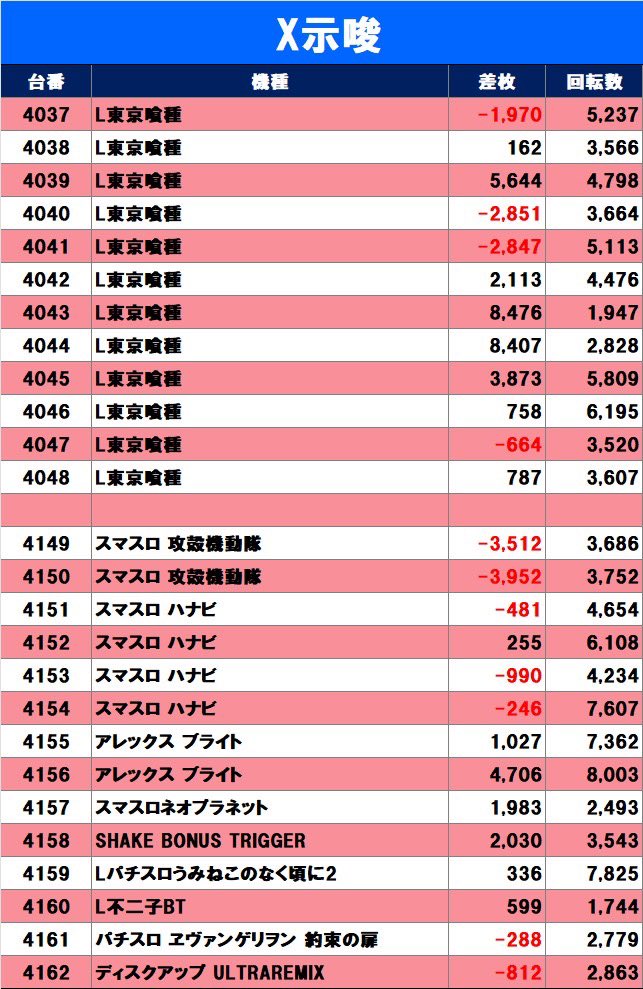 X示唆

| 台番 | 機種 | 差枚 | 回転数 |
|---|---|---|---|
| 4037 | L東京喰種 | -1,970 | 5,237 |
| 4038 | L東京喰種 | 162 | 3,566 |
| 4039 | L東京喰種 | 5,644 | 4,798 |
| 4040 | L東京喰種 | -2,851 | 3,664 |
| 4041 | L東京喰種 | -2,847 | 5,113 |
| 4042 | L東京喰種 | 2,113 | 4,476 |
| 4043 | L東京喰種 | 8,476 | 1,947 |
| 4044 | L東京喰種 | 8,407 | 2,828 |
| 4045 | L東京喰種 | 3,873 | 5,809 |
| 4046 | L東京喰種 | 758 | 6,195 |
| 4047 | L東京喰種 | -664 | 3,520 |
| 4048 | L東京喰種 | 787 | 3,607 |
| | | | |
| 4149 | スマスロ 攻殻機動隊 | -3,512 | 3,686 |
| 4150 | スマスロ 攻殻機動隊 | -3,952 | 3,752 |
| 4151 | スマスロ ハナビ | -481 | 4,654 |
| 4152 | スマスロ ハナビ | 255 | 6,108 |
| 4153 | スマスロ ハナビ | -990 | 4,234 |
| 4154 | スマスロ ハナビ | -246 | 7,607 |
| 4155 | アレックス ブライト | 1,027 | 7,362 |
| 4156 | アレックス ブライト | 4,706 | 8,003 |
| 4157 | スマスロネオプラネット | 1,983 | 2,493 |
| 4158 | SHAKE BONUS TRIGGER | 2,030 | 3,543 |
| 4159 | Lパチスロうみねこのなく頃に2 | 336 | 7,825 |
| 4160 | L不二子BT | 599 | 1,744 |
| 4161 | パチスロ ヱヴァンゲリヲン 約束の扉 | -288 | 2,779 |
| 4162 | ディスクアップ ULTRAREMIX | -812 | 2,863 |